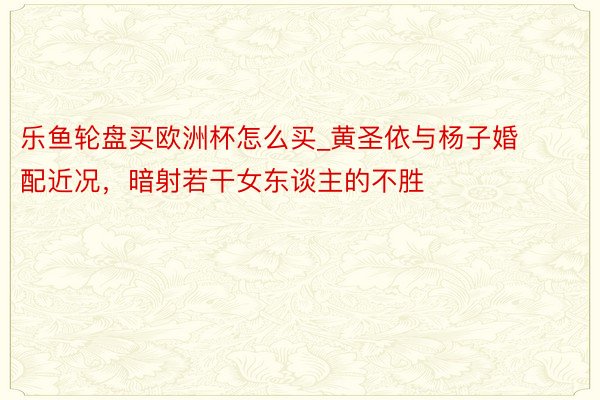 乐鱼轮盘买欧洲杯怎么买_黄圣依与杨子婚配近况，暗射若干女东谈主的不胜